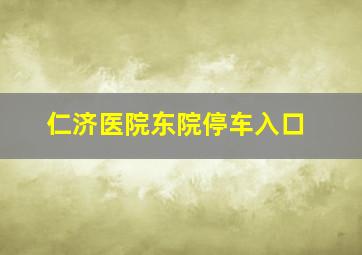 仁济医院东院停车入口